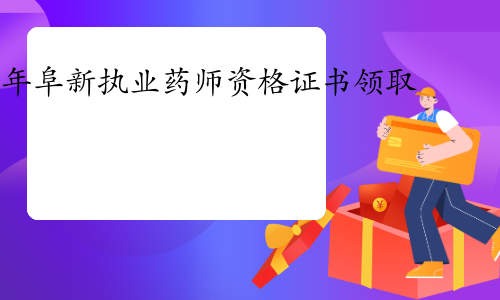 年阜新执业药师资格证书领取

¥